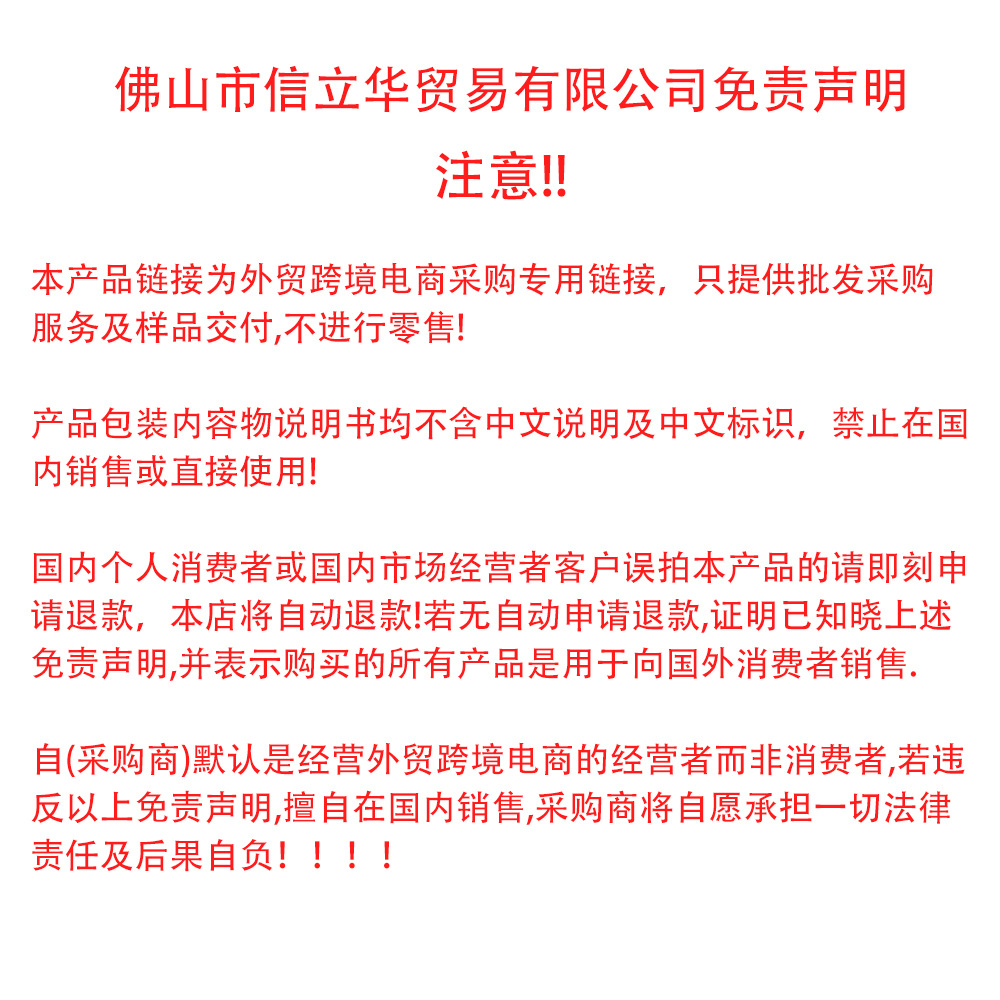 佛山市信立华贸易有限公司免责声明

注意!!

本产品链接为外贸跨境电商采购专用链接，只提供批发采购服务及样品交付,不进行零售!

产品包装内容物说明书均不含中文说明及中文标识，禁止在国内销售或直接使用!

国内个人消费者或国内市场经营者客户误拍本产品的请即刻申请退款，本店将自动退款!若无自动申请退款,证明已知晓上述免责声明,并表示购买的所有产品是用于向国外消费者销售.

自(采购商)默认是经营外贸跨境电商的经营者而非消费者,若违反以上免责声明,擅自在国内销售,采购商将自愿承担一切法律责任及后果自负！！！！